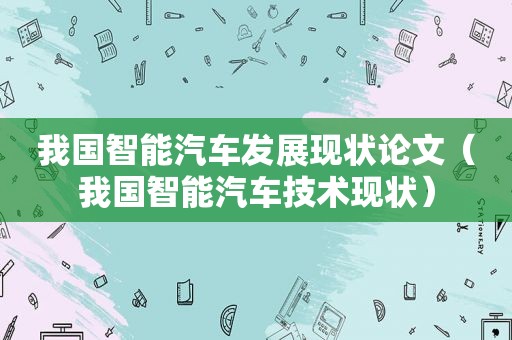 我国智能汽车发展现状论文（我国智能汽车技术现状）

STATIONERY